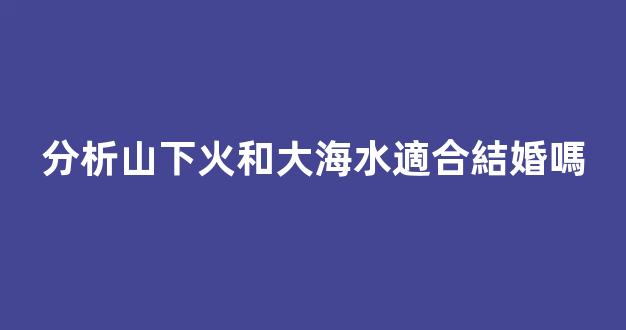 分析山下火和大海水適合結婚嗎